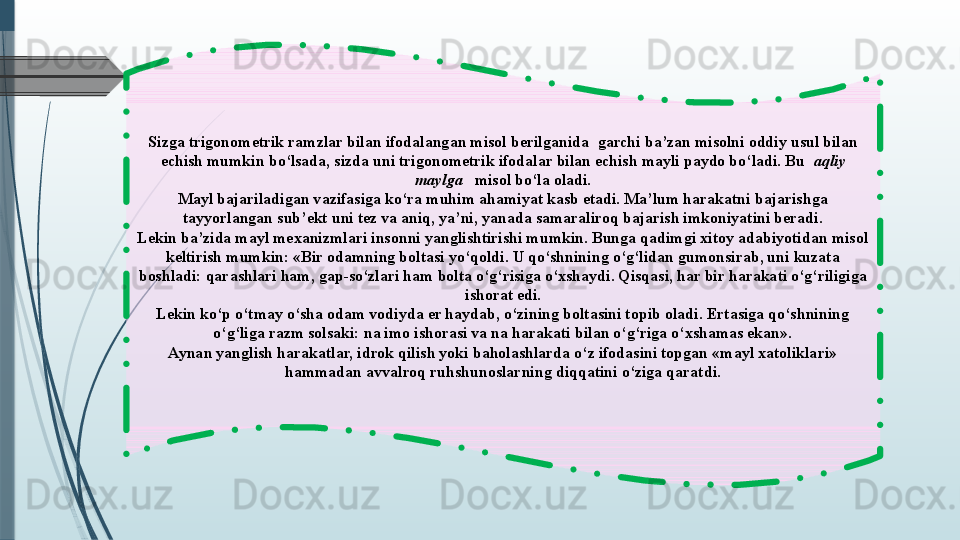 Sizga trigonometrik ramzlar bilan ifodalangan misol berilganida garchi ba'zan misolni oddiy usul bilan echish mumkin bo'lsada, sizda uni trigonometrik ifodalar bilan echish mayli paydo bo'ladi. Bu aqliy maylga misol bo'la oladi.

Mayl bajariladigan vazifasiga ko'ra muhim ahamiyat kasb etadi. Ma'lum harakatni bajarishga tayyorlangan sub'ekt uni tez va aniq, ya'ni, yanada samaraliroq bajarish imkoniyatini beradi.

Lekin ba'zida mayl mexanizmlari insonni yanglishtirishi mumkin. Bunga qadimgi xitoy adabiyotidan misol keltirish mumkin: «Bir odamning boltasi yo'qoldi. U qo'shnining o'g'lidan gumonsirab, uni kuzata boshladi: qarashlari ham, gap-so'zlari ham bolta o'g'risiga o'xshaydi. Qisqasi, har bir harakati o'g'riligiga ishorat edi.

Lekin ko'p o'tmay o'sha odam vodiyda er haydab, o'zining boltasini topib oladi. Ertasiga qo'shnining o'g'liga razm solsaki: na imo ishorasi va na harakati bilan o'g'riga o'xshamas ekan».

Aynan yanglish harakatlar, idrok qilish yoki baholashlarda o'z ifodasini topgan «mayl xatoliklari» hammadan avvalroq ruhshunoslarning diqqatini o'ziga qaratdi.

Docx.uz